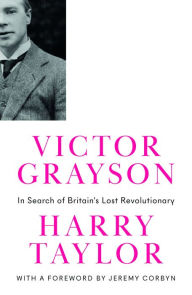 VICTOR GRAYSON

In Search of Britain's Lost Revolutionary

HARRY TAYLOR

WITH A FOREWORD BY JEREMY CORBYN